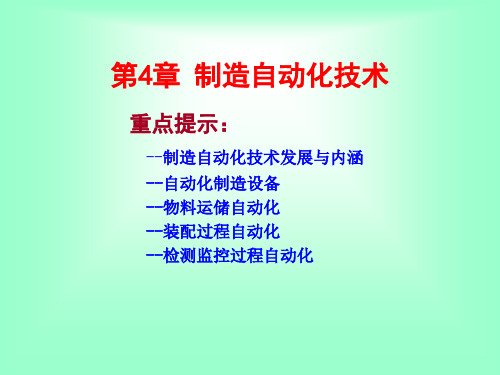 第4章 制造自动化技术

重点提示：

--制造自动化技术发展与内涵
--自动化制造设备
--物料运储自动化
--装配过程自动化
--检测监控过程自动化